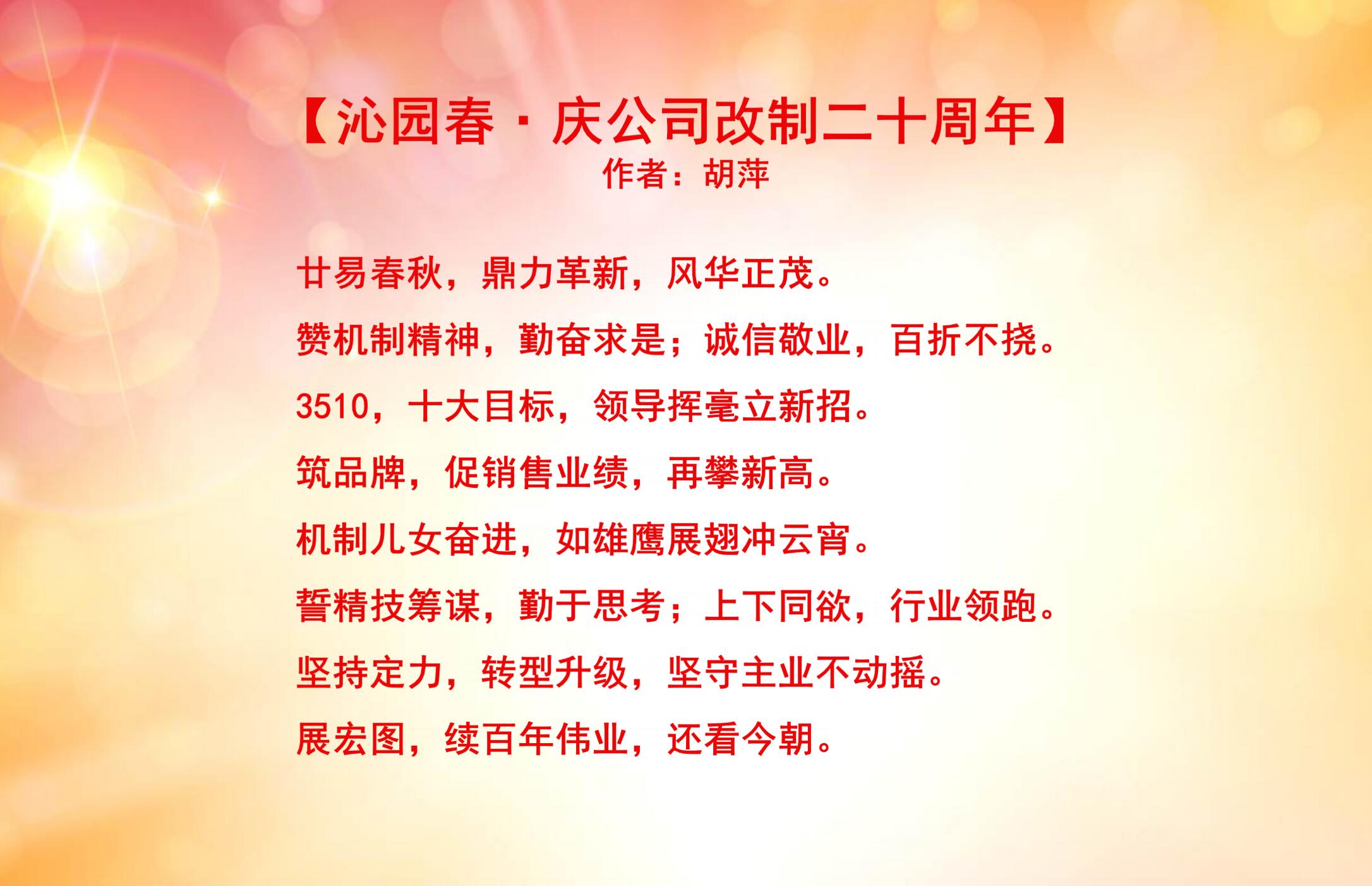 【沁园春·庆公司改制二十周年】
作者：胡萍

廿易春秋，鼎力革新，风华正茂。

赞机制精神，勤奋求是；诚信敬业，百折不挠。

3510，十大目标，领导挥毫立新招。

筑品牌，促销售业绩，再攀新高。

机制儿女奋进，如雄鹰展翅冲云宵。

誓精技筹谋，勤于思考；上下同欲，行业领跑。

坚持定力，转型升级，坚守主业不动摇。

展宏图，续百年伟业，还看今朝。